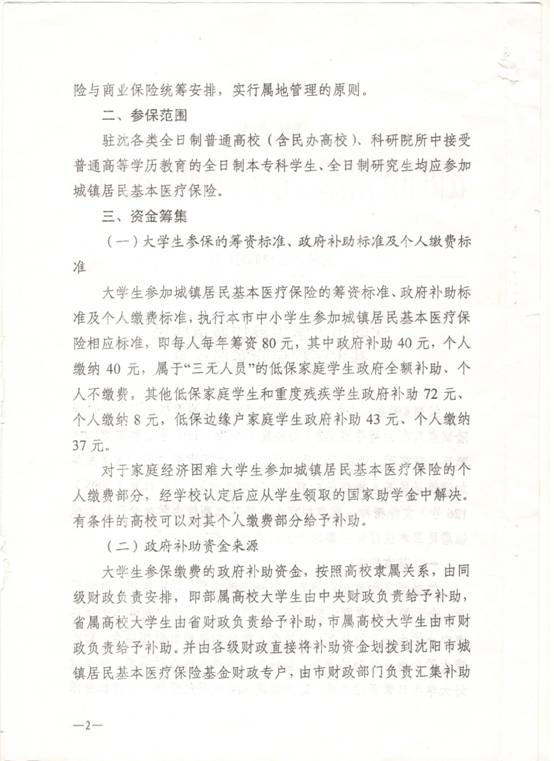 险与商业保险统筹安排，实行属地管理的原则。

二、参保范围

驻沈各类全日制普通高校（含民办高校）、科研院所中接受普通高等学历教育的全日制本专科学生、全日制研究生均应参加城镇居民基本医疗保险。

三、资金筹集

（一）大学生参保的筹资标准、政府补助标准及个人缴费标准

大学生参加城镇居民基本医疗保险的筹资标准、政府补助标准及个人缴费标准，执行本市中小学生参加城镇居民基本医疗保险相应标准，即每人每年筹资80元，其中政府补助40元，个人缴纳40元，属于“三无人员”的低保家庭学生政府全额补助、个人不缴费，其他低保家庭学生和重度残疾学生政府补助72元、个人缴纳8元，低保边缘户家庭学生政府补助43元、个人缴纳37元。

对于家庭经济困难大学生参加城镇居民基本医疗保险的个人缴费部分，经学校认定后应从学生领取的国家助学金中解决。有条件的高校可以对其个人缴费部分给予补助。

（二）政府补助资金来源

大学生参保缴费的政府补助资金，按照高校隶属关系，由同级财政负责安排，即部属高校大学生由中央财政负责给予补助，省属高校大学生由省财政负责给予补助，市属高校大学生由市财政负责给予补助。并由各级财政直接将补助资金划拨到沈阳市城镇居民基本医疗保险基金财政专户，由市财政部门负责汇集补助

—2—